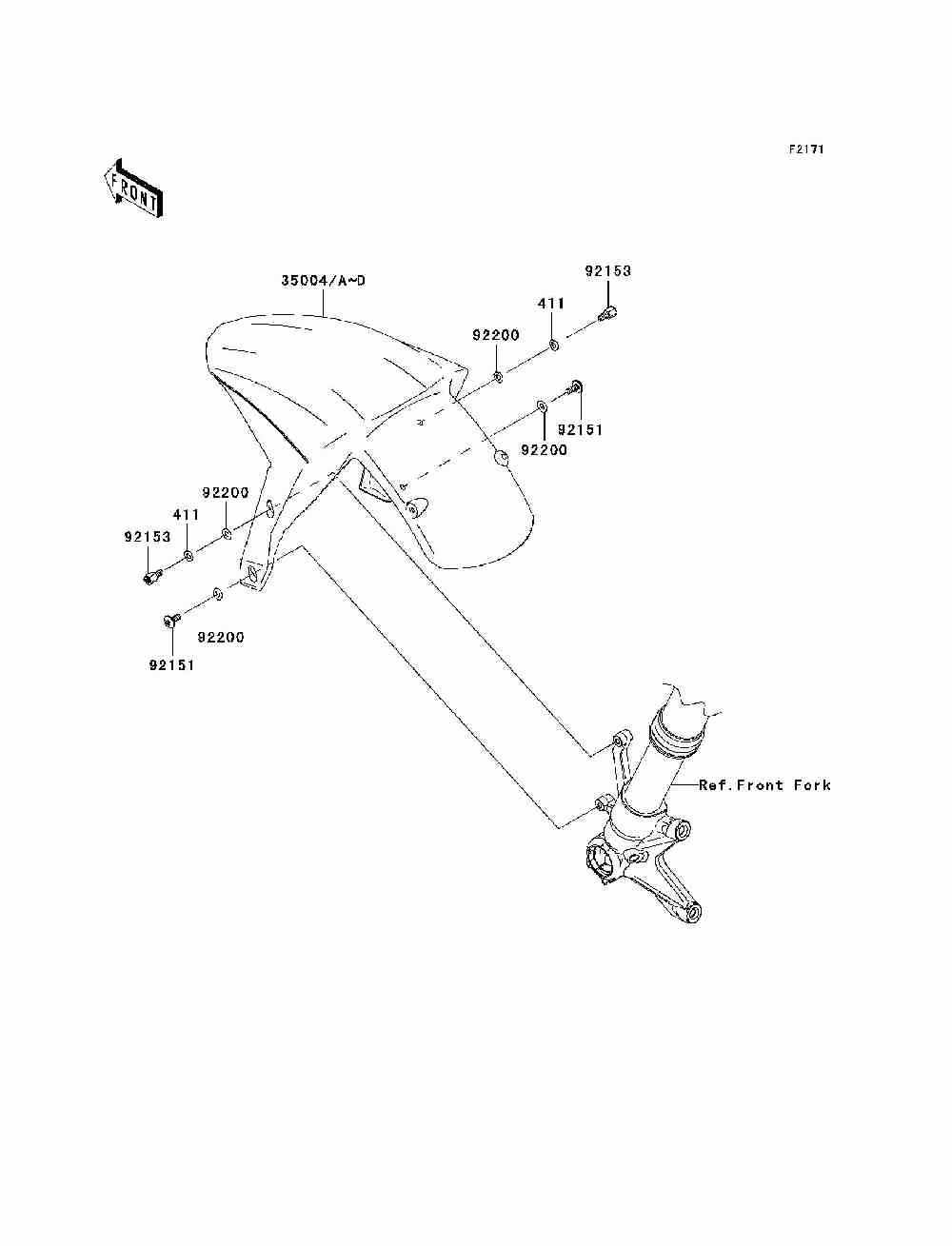 F2171

FRONT

35004/A~D

92153

411

92200

92151

92200

92200

411

92153

92200

92151

Ref.Front Fork